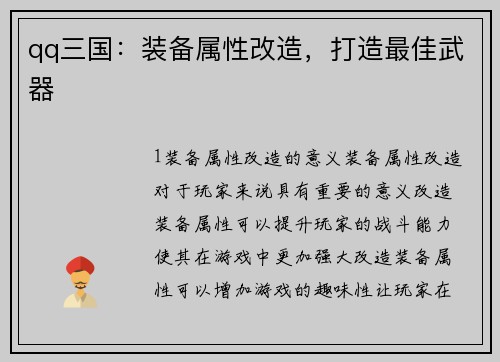 qq三国：装备属性改造，打造最佳武器

1装备属性改造的意义装备属性改造对于玩家来说具有重要的意义改造装备属性可以提升玩家的战斗能力使其在游戏中更加强大改造装备属性可以增加游戏的趣味性让玩家在